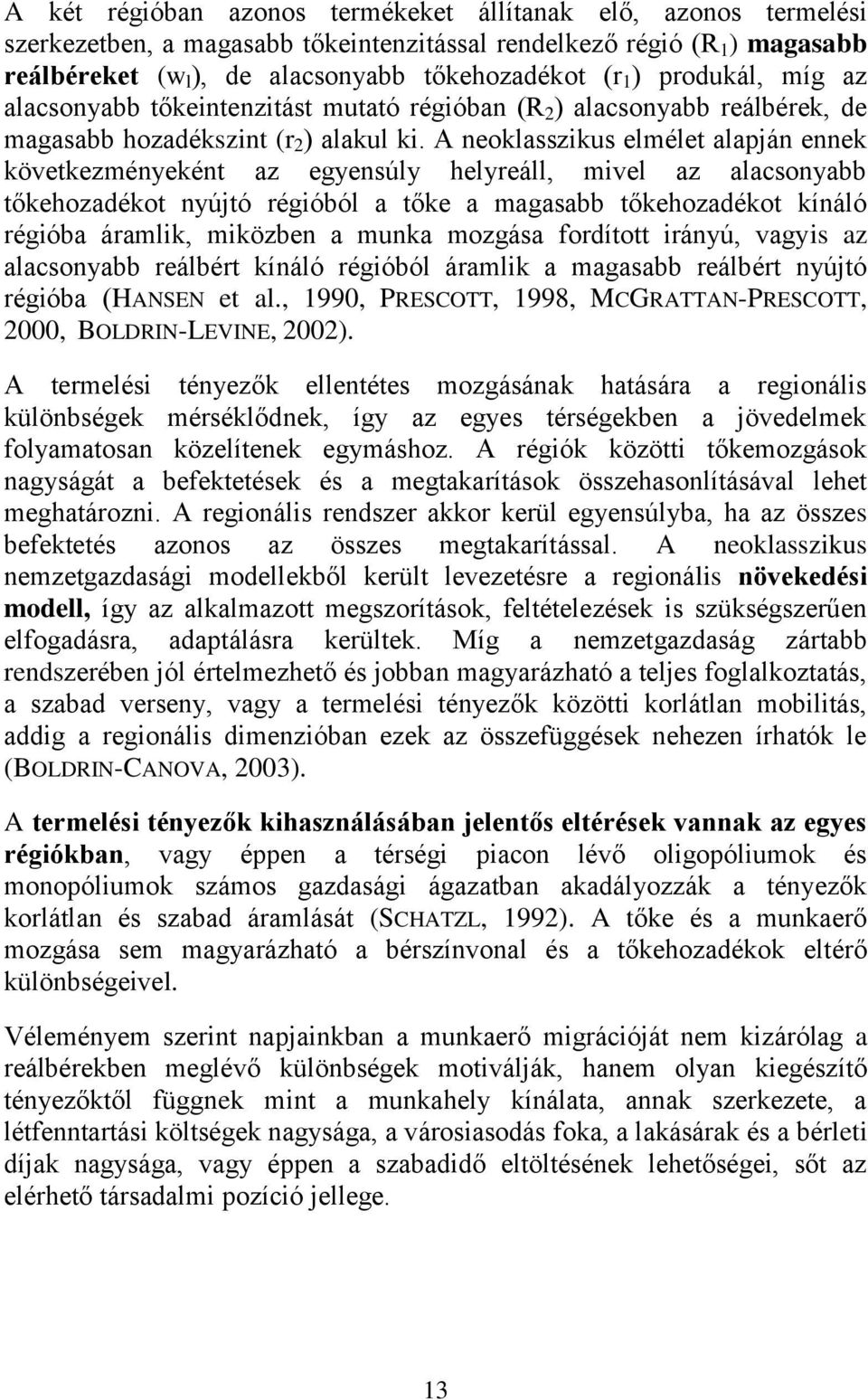 A két régióban azonos termékeket állítanak elő, azonos termelési szerkezetben, a magasabb tőkeintenzitással rendelkező régió ($R_1$) magasabb reálbéreket ($w_1$), de alacsonyabb tőkehozadékot ($r_1$) produkál, míg az alacsonyabb tőkeintenzitást mutató régióban ($R_2$) alacsonyabb reálbérek, de magasabb hozadékszint ($r_2$) alakul ki. A neoklasszikus elmélet alapján ennek következményeként az egyensúly helyreáll, mivel az alacsonyabb tőkehozadékot nyújtó régióból a tőke a magasabb tőkehozadékot kínáló régióba áramlik, miközben a munka mozgása fordított irányú, vagyis az alacsonyabb reálbért kínáló régióból áramlik a magasabb reálbért nyújtó régióba (HANSEN et al., 1990, PRESCOTT, 1998, MCGRATTAN-PRESCOTT, 2000, BOLDRIN-LEVINE, 2002).

A termelési tényezők ellentétes mozgásának hatására a regionális különbségek mérséklődnek, így az egyes térségekben a jövedelmek folyamatosan közelítenek egymáshoz. A régiók közötti tőkemozgások nagyságát a befektetések és a megtakarítások összehasonlításával lehet meghatározni. A regionális rendszer akkor kerül egyensúlyba, ha az összes befektetés azonos az összes megtakarítással. A neoklasszikus nemzetgazdasági modellekből került levezetésre a regionális növekedési modell, így az alkalmazott megszorítások, feltételezések is szükségszerűen elfogadásra, adaptálásra kerültek. Míg a nemzetgazdaság zártabb rendszerében jól értelmezhető és jobban magyarázható a teljes foglalkoztatás, a szabad verseny, vagy a termelési tényezők közötti korlátlan mobilitás, addig a regionális dimenzióban ezek az összefüggések nehezen írhatók le (BOLDRIN-CANOVA, 2003).

A termelési tényezők kihasználásában jelentős eltérések vannak az egyes régiókban, vagy éppen a térségi piacon lévő oligopóliumok és monopóliumok számos gazdasági ágazatban akadályozzák a tényezők korlátlan és szabad áramlását (SCHATZL, 1992). A tőke és a munkaerő mozgása sem magyarázható a bérszínvonal és a tőkehozadékok eltérő különbségeivel.

Véleményem szerint napjainkban a munkaerő migrációját nem kizárólag a reálbérekben meglévő különbségek motiválják, hanem olyan kiegészítő tényezőktől függnek mint a munkahely kínálata, annak szerkezete, a létfenntartási költségek nagysága, a városiasodás foka, a lakásárak és a bérleti díjak nagysága, vagy éppen a szabadidő eltöltésének lehetőségei, sőt az elérhető társadalmi pozíció jellege.

13